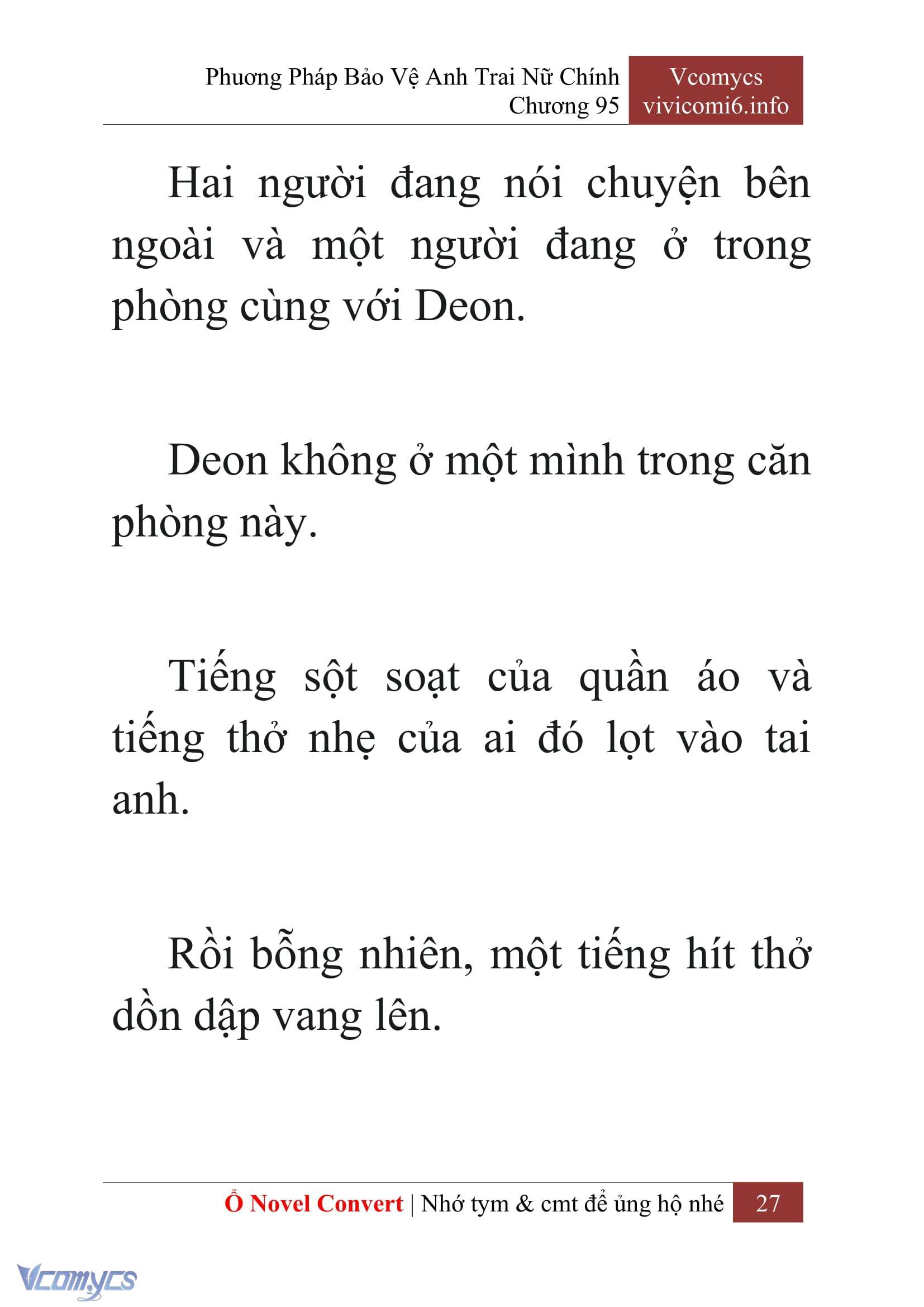 Phương Pháp Bảo Vệ Anh Trai Nữ Chính
Chương 95

Vcomycs
vivicomi6.info

Hai người đang nói chuyện bên ngoài và một người đang ở trong phòng cùng với Deon.

Deon không ở một mình trong căn phòng này.

Tiếng sột soạt của quần áo và tiếng thở nhẹ của ai đó lọt vào tai anh.

Rồi bỗng nhiên, một tiếng hít thở dồn dập vang lên.

Ổ Novel Convert | Nhớ tym & cmt để ủng hộ nhé 27

Vcomycs